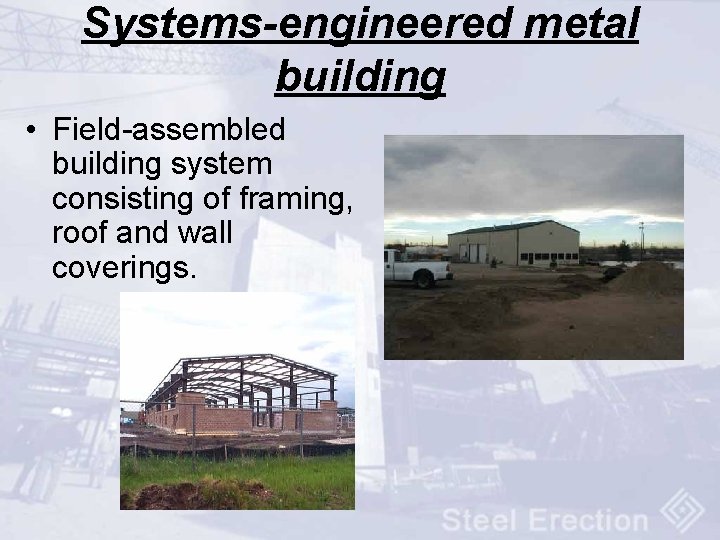 Systems-engineered metal building

• Field-assembled building system consisting of framing, roof and wall coverings.

Steel Erection